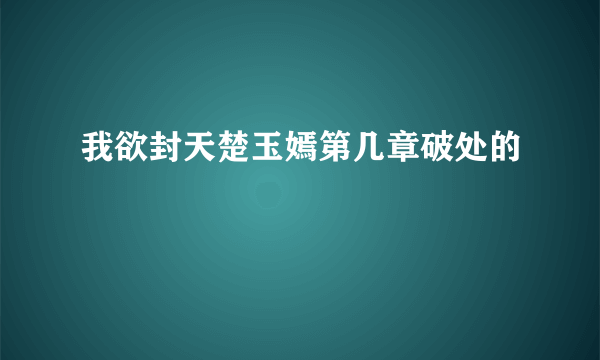 我欲封天楚玉嫣第几章破处的